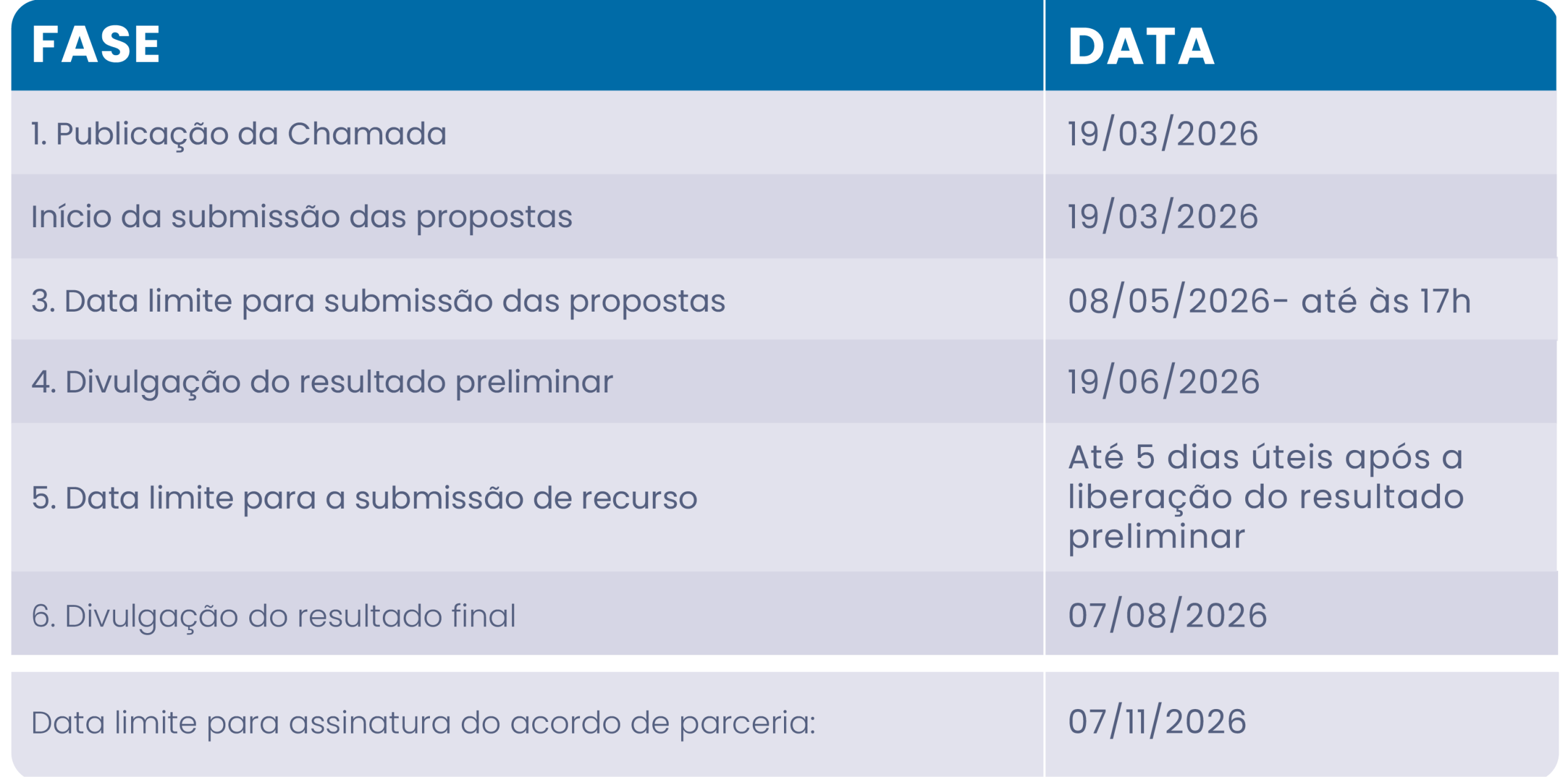 | FASE | DATA |
|---|---|
| 1. Publicação da Chamada | 19/03/2026 |
| Início da submissão das propostas | 19/03/2026 |
| 3. Data limite para submissão das propostas | 08/05/2026- até às 17h |
| 4. Divulgação do resultado preliminar | 19/06/2026 |
| 5. Data limite para a submissão de recurso | Até 5 dias úteis após a liberação do resultado preliminar |
| 6. Divulgação do resultado final | 07/08/2026 |
| Data limite para assinatura do acordo de parceria: | 07/11/2026 |